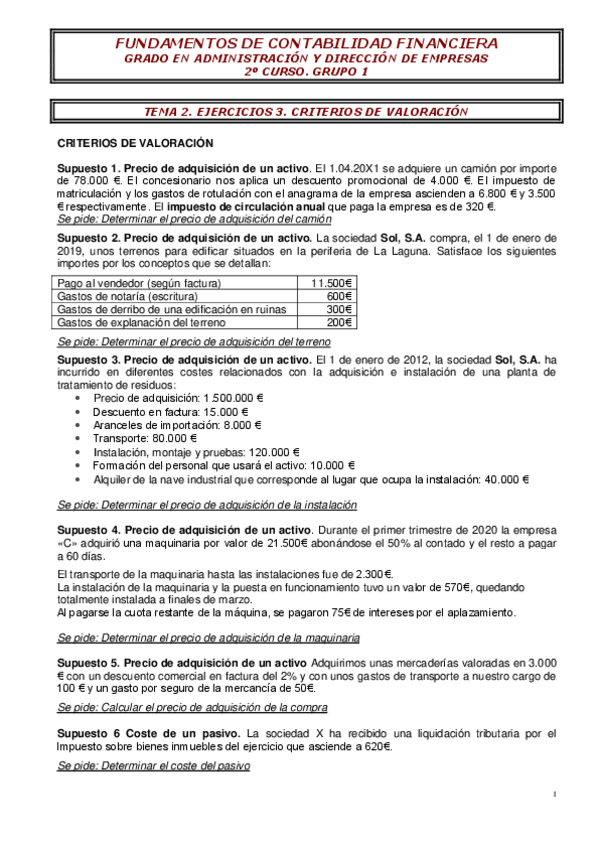 FUNDAMENTOS DE CONTABILIDAD FINANCIERA
GRADO EN ADMINISTRACIÓN Y DIRECCIÓN DE EMPRESAS
2º CURSO. GRUPO 1

TEMA 2. EJERCICIOS 3. CRITERIOS DE VALORACIÓN

CRITERIOS DE VALORACIÓN

Supuesto 1. Precio de adquisición de un activo. El 1.04.20X1 se adquiere un camión por importe de 78.000 €. El concesionario nos aplica un descuento promocional de 4.000 €. El impuesto de matriculación y los gastos de rotulación con el anagrama de la empresa ascienden a 6.800 € y 3.500 € respectivamente. El impuesto de circulación anual que paga la empresa es de 320 €.
Se pide: Determinar el precio de adquisición del camión

Supuesto 2. Precio de adquisición de un activo. La sociedad Sol, S.A. compra, el 1 de enero de 2019, unos terrenos para edificar situados en la periferia de La Laguna. Satisface los siguientes importes por los conceptos que se detallan:

| Pago al vendedor (según factura) | 11.500€ |
|---|---|
| Gastos de notaría (escritura) | 600€ |
| Gastos de derribo de una edificación en ruinas | 300€ |
| Gastos de explanación del terreno | 200€ |

Se pide: Determinar el precio de adquisición del terreno

Supuesto 3. Precio de adquisición de un activo. El 1 de enero de 2012, la sociedad Sol, S.A. ha incurrido en diferentes costes relacionados con la adquisición e instalación de una planta de tratamiento de residuos:
• Precio de adquisición: 1.500.000 €
• Descuento en factura: 15.000 €
• Aranceles de importación: 8.000 €
• Transporte: 80.000 €
• Instalación, montaje y pruebas: 120.000 €
• Formación del personal que usará el activo: 10.000 €
• Alquiler de la nave industrial que corresponde al lugar que ocupa la instalación: 40.000 €

Se pide: Determinar el precio de adquisición de la instalación

Supuesto 4. Precio de adquisición de un activo. Durante el primer trimestre de 2020 la empresa «C» adquirió una maquinaria por valor de 21.500€ abonándose el 50% al contado y el resto a pagar a 60 días.
El transporte de la maquinaria hasta las instalaciones fue de 2.300€.
La instalación de la maquinaria y la puesta en funcionamiento tuvo un valor de 570€, quedando totalmente instalada a finales de marzo.
Al pagarse la cuota restante de la máquina, se pagaron 75€ de intereses por el aplazamiento.

Se pide: Determinar el precio de adquisición de la maquinaria

Supuesto 5. Precio de adquisición de un activo Adquirimos unas mercaderías valoradas en 3.000 € con un descuento comercial en factura del 2% y con unos gastos de transporte a nuestro cargo de 100 € y un gasto por seguro de la mercancía de 50€.
Se pide: Calcular el precio de adquisición de la compra

Supuesto 6 Coste de un pasivo. La sociedad X ha recibido una liquidación tributaria por el Impuesto sobre bienes inmuebles del ejercicio que asciende a 620€.
Se pide: Determinar el coste del pasivo

1